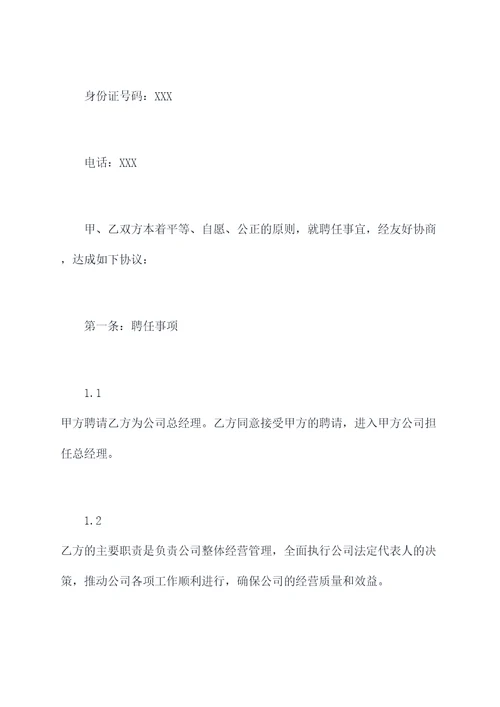 身份证号码：XXX

电话：XXX

甲、乙双方本着平等、自愿、公正的原则，就聘任事宜，经友好协商，达成如下协议：

第一条：聘任事项

1.1
甲方聘请乙方为公司总经理。乙方同意接受甲方的聘请，进入甲方公司担任总经理。

1.2
乙方的主要职责是负责公司整体经营管理，全面执行公司法定代表人的决策，推动公司各项工作顺利进行，确保公司的经营质量和效益。